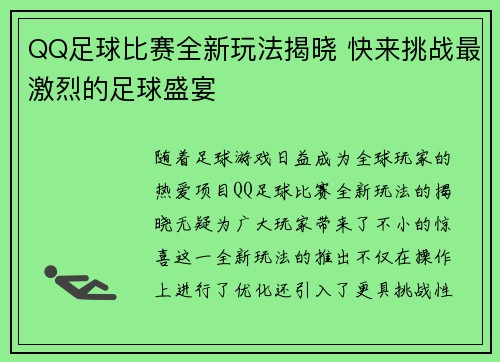 QQ足球比赛全新玩法揭晓 快来挑战最激烈的足球盛宴

随着足球游戏日益成为全球玩家的热爱项目QQ足球比赛全新玩法的揭晓无疑为广大玩家带来了不小的惊喜这一全新玩法的推出不仅在操作上进行了优化还引入了更具挑战性